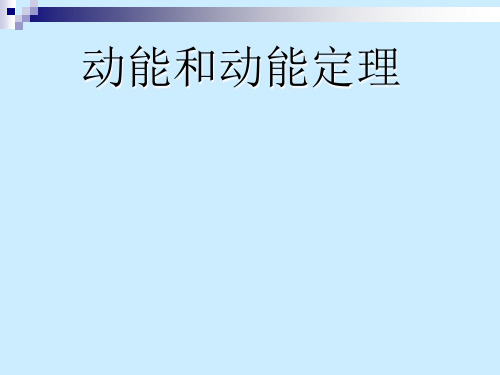 动能和动能定理